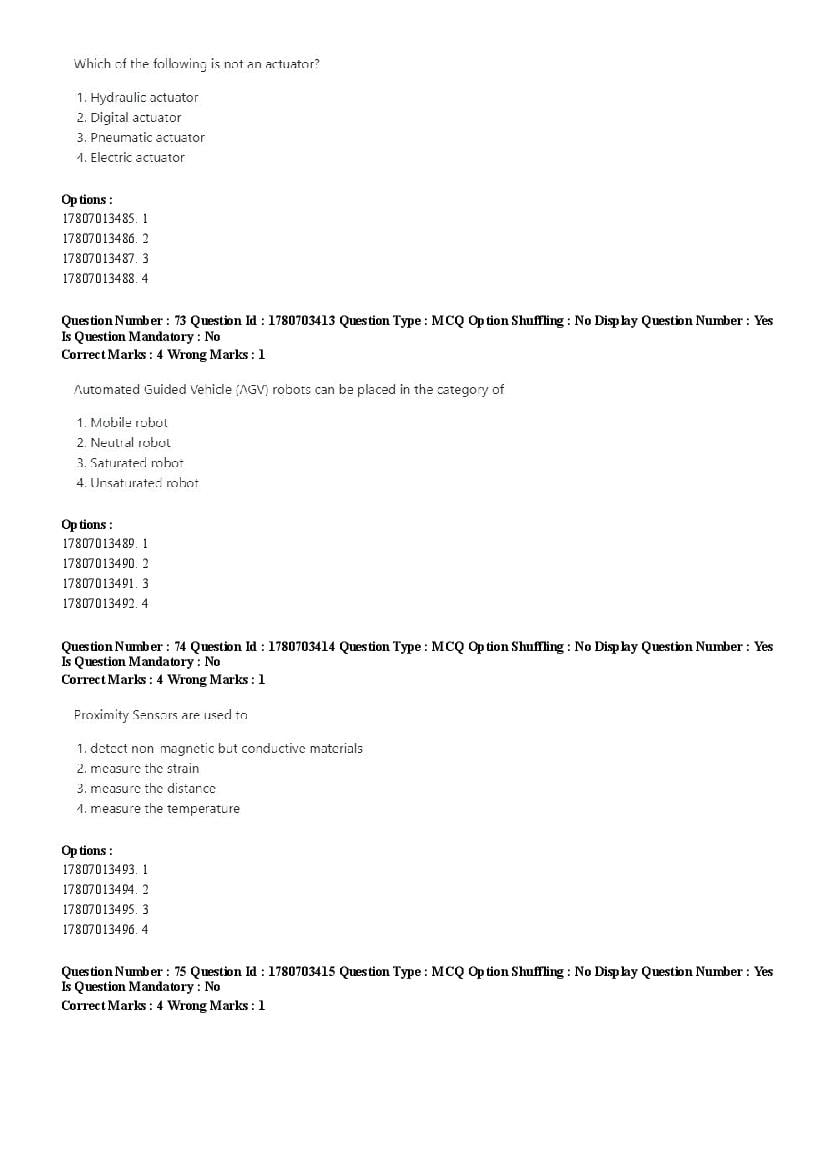 Which of the following is not an actuator?

1. Hydraulic actuator
2. Digital actuator
3. Pneumatic actuator
4. Electric actuator

Options :
17807013485. 1
17807013486. 2
17807013487. 3
17807013488. 4

Question Number : 73 Question Id : 1780703413 Question Type : MCQ Option Shuffling : No Display Question Number : Yes Is Question Mandatory : No
Correct Marks : 4 Wrong Marks : 1

Automated Guided Vehicle (AGV) robots can be placed in the category of

1. Mobile robot
2. Neutral robot
3. Saturated robot
4. Unsaturated robot

Options :
17807013489. 1
17807013490. 2
17807013491. 3
17807013492. 4

Question Number : 74 Question Id : 1780703414 Question Type : MCQ Option Shuffling : No Display Question Number : Yes Is Question Mandatory : No
Correct Marks : 4 Wrong Marks : 1

Proximity Sensors are used to

1. detect non-magnetic but conductive materials
2. measure the strain
3. measure the distance
4. measure the temperature

Options :
17807013493. 1
17807013494. 2
17807013495. 3
17807013496. 4

Question Number : 75 Question Id : 1780703415 Question Type : MCQ Option Shuffling : No Display Question Number : Yes Is Question Mandatory : No
Correct Marks : 4 Wrong Marks : 1